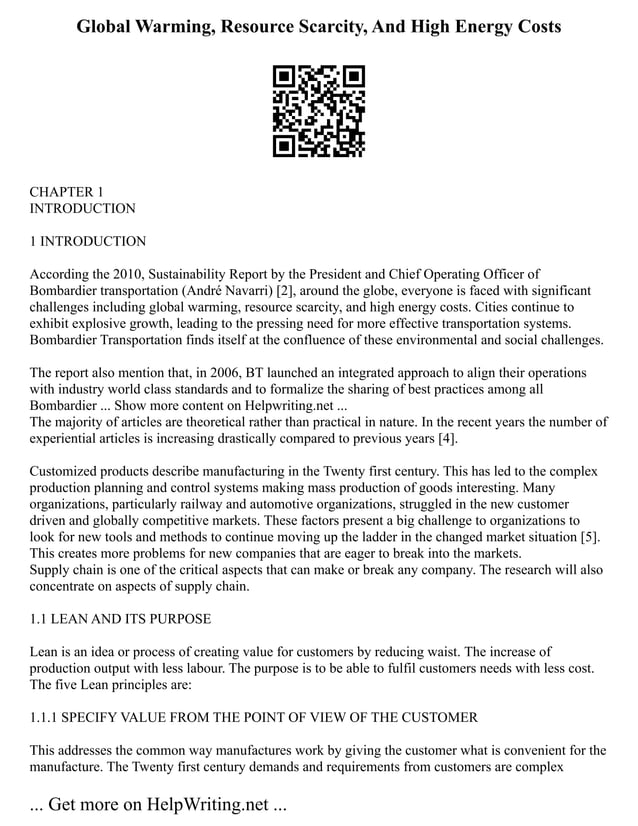 Global Warming, Resource Scarcity, And High Energy Costs

CHAPTER 1
INTRODUCTION

1 INTRODUCTION

According the 2010, Sustainability Report by the President and Chief Operating Officer of Bombardier transportation (André Navarri) [2], around the globe, everyone is faced with significant challenges including global warming, resource scarcity, and high energy costs. Cities continue to exhibit explosive growth, leading to the pressing need for more effective transportation systems. Bombardier Transportation finds itself at the confluence of these environmental and social challenges.

The report also mention that, in 2006, BT launched an integrated approach to align their operations with industry world class standards and to formalize the sharing of best practices among all Bombardier ... Show more content on Helpwriting.net ...
The majority of articles are theoretical rather than practical in nature. In the recent years the number of experiential articles is increasing drastically compared to previous years [4].

Customized products describe manufacturing in the Twenty first century. This has led to the complex production planning and control systems making mass production of goods interesting. Many organizations, particularly railway and automotive organizations, struggled in the new customer driven and globally competitive markets. These factors present a big challenge to organizations to look for new tools and methods to continue moving up the ladder in the changed market situation [5]. This creates more problems for new companies that are eager to break into the markets.
Supply chain is one of the critical aspects that can make or break any company. The research will also concentrate on aspects of supply chain.

1.1 LEAN AND ITS PURPOSE

Lean is an idea or process of creating value for customers by reducing waist. The increase of production output with less labour. The purpose is to be able to fulfil customers needs with less cost. The five Lean principles are:

1.1.1 SPECIFY VALUE FROM THE POINT OF VIEW OF THE CUSTOMER

This addresses the common way manufactures work by giving the customer what is convenient for the manufacture. The Twenty first century demands and requirements from customers are complex

... Get more on HelpWriting.net ...